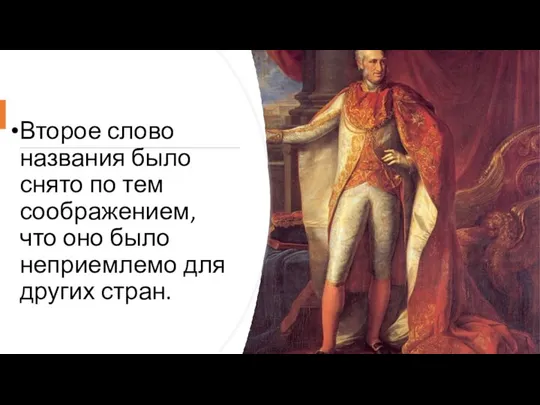 •Второе слово названия было снято по тем соображением, что оно было неприемлемо для других стран.